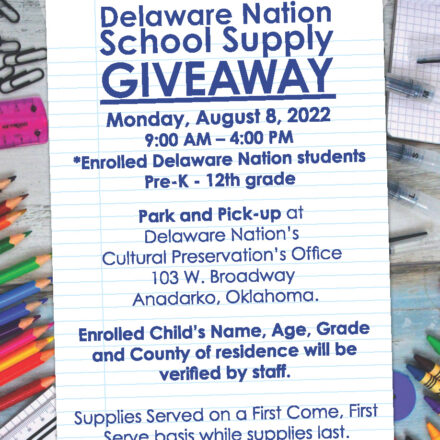 Delaware Nation School Supply GIVEAWAY

Monday, August 8, 2022
9:00 AM – 4:00 PM
*Enrolled Delaware Nation students
Pre-K - 12th grade

Park and Pick-up at
Delaware Nation's
Cultural Preservation's Office
103 W. Broadway
Anadarko, Oklahoma.

Enrolled Child's Name, Age, Grade and County of residence will be verified by staff.

Supplies Served on a First Come, First Serve basis while supplies last.